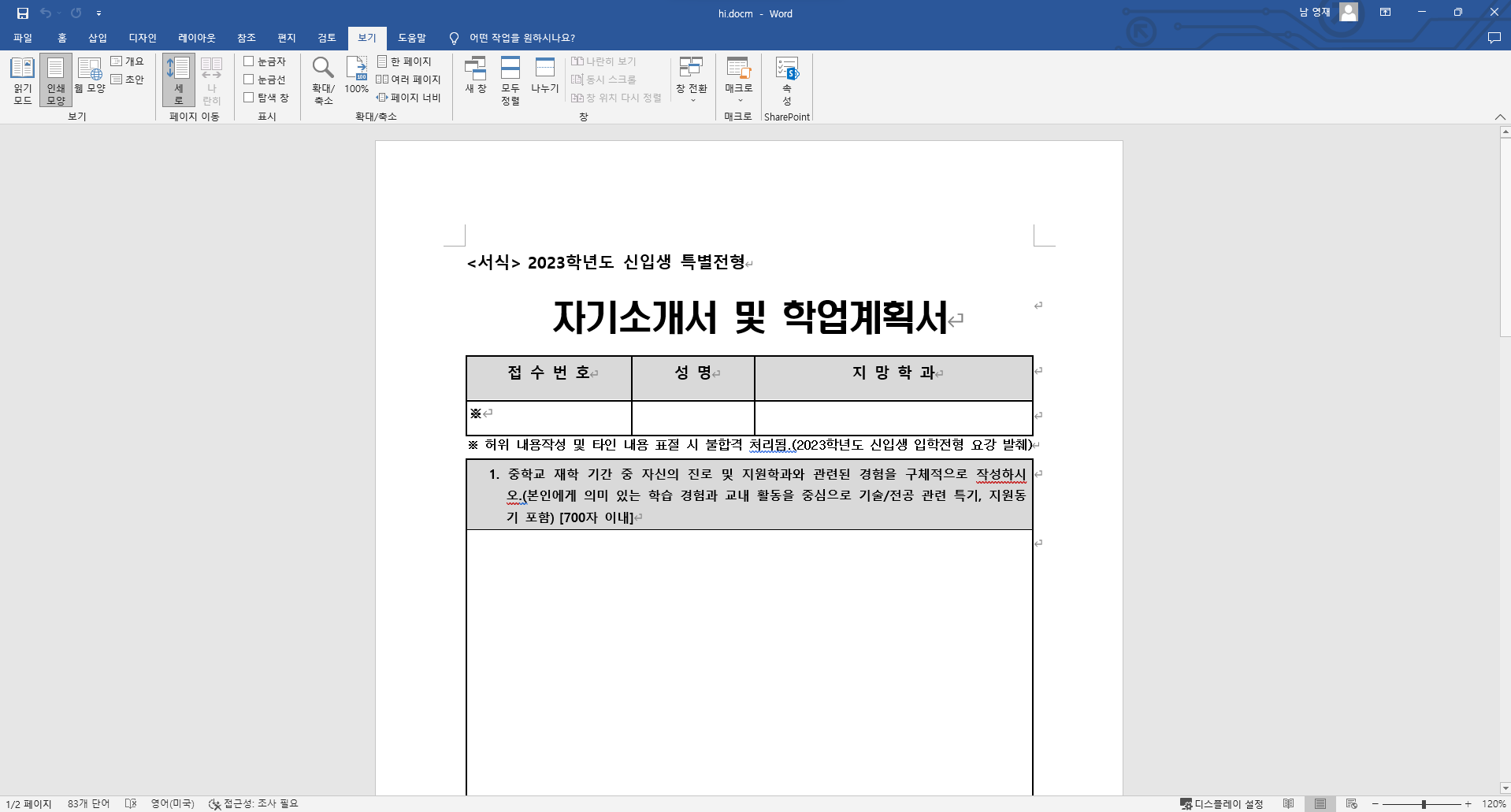 hi.docm - Word

남 영재

파일 홈 삽입 디자인 레이아웃 참조 편지 검토 보기 도움말 어떤 작업을 원하시나요?

읽기 모드 인쇄 모양 웹 모양 개요 초안
보기

세로 나란히
페이지 이동

눈금자 눈금선 탐색 창
표시

확대/축소 100% 한 페이지 여러 페이지 페이지 너비
확대/축소

새 창 모두 정렬 나누기 나란히 보기 동시 스크롤 창 위치 다시 정렬 창 전환
창

매크로
매크로

속성
SharePoint

<서식> 2023학년도 신입생 특별전형

자기소개서 및 학업계획서

| 접 수 번 호 | 성 명 | 지 망 학 과 |
|---|---|---|
| ※ | | |

※ 허위 내용작성 및 타인 내용 표절 시 불합격 처리됨.(2023학년도 신입생 입학전형 요강 발췌)

1. 중학교 재학 기간 중 자신의 진로 및 지원학과와 관련된 경험을 구체적으로 작성하시오.(본인에게 의미 있는 학습 경험과 교내 활동을 중심으로 기술/전공 관련 특기, 지원동기 포함) [700자 이내]

1/2 페이지 83개 단어 영어(미국) 접근성: 조사 필요 디스플레이 설정 120%